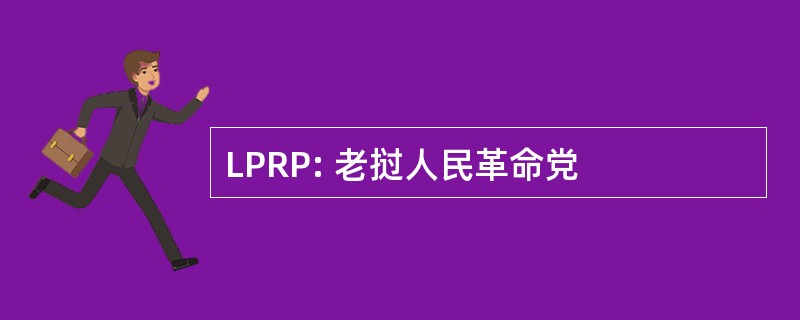 LPRP: 老挝人民革命党